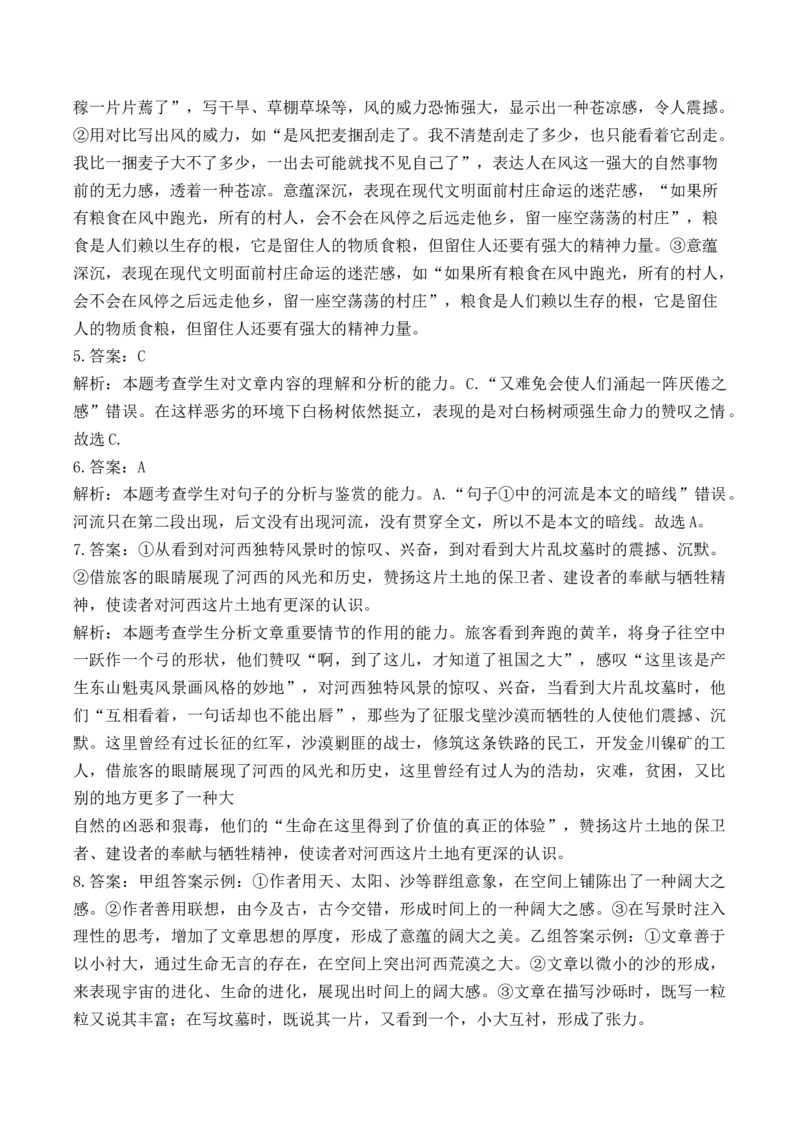 稼一片片蔫了”，写干旱、草棚草垛等，风的威力恐怖强大，显示出一种苍凉感，令人震撼。②用对比写出风的威力，如“是风把麦捆刮走了。我不清楚刮走了多少，也只能看着它刮走。我比一捆麦子大不了多少，一出去可能就找不见自己了”，表达人在风这一强大的自然事物前的无力感，透着一种苍凉。意蕴深沉，表现在现代文明面前村庄命运的迷茫感，“如果所有粮食在风中跑光，所有的村人，会不会在风停之后远走他乡，留一座空荡荡的村庄”，粮食是人们赖以生存的根，它是留住人的物质食粮，但留住人还要有强大的精神力量。③意蕴深沉，表现在现代文明面前村庄命运的迷茫感，如“如果所有粮食在风中跑光，所有的村人，会不会在风停之后远走他乡，留一座空荡荡的村庄”，粮食是人们赖以生存的根，它是留住人的物质食粮，但留住人还要有强大的精神力量。

5.答案：C
解析：本题考查学生对文章内容的理解和分析的能力。C.“又难免会使人们涌起一阵厌倦之感”错误。在这样恶劣的环境下白杨树依然挺立，表现的是对白杨树顽强生命力的赞叹之情。故选C.

6.答案：A
解析：本题考查学生对句子的分析与鉴赏的能力。A.“句子①中的河流是本文的暗线”错误。河流只在第二段出现，后文没有出现河流，没有贯穿全文，所以不是本文的暗线。故选A。

7.答案：①从看到对河西独特风景时的惊叹、兴奋，到对看到大片乱坟墓时的震撼、沉默。②借旅客的眼睛展现了河西的风光和历史，赞扬这片土地的保卫者、建设者的奉献与牺牲精神，使读者对河西这片土地有更深的认识。
解析：本题考查学生分析文章重要情节的作用的能力。旅客看到奔跑的黄羊，将身子往空中一跃作一个弓的形状，他们赞叹“啊，到了这儿，才知道了祖国之大”，感叹“这里该是产生东山魁夷风景画风格的妙地”，对河西独特风景的惊叹、兴奋，当看到大片乱坟墓时，他们“互相看着，一句话却也不能出唇”，那些为了征服戈壁沙漠而牺牲的人使他们震撼、沉默。这里曾经有过长征的红军，沙漠剿匪的战士，修筑这条铁路的民工，开发金川镍矿的工人，借旅客的眼睛展现了河西的风光和历史，这里曾经有过人为的浩劫，灾难，贫困，又比别的地方更多了一种大
自然的凶恶和狠毒，他们的“生命在这里得到了价值的真正的体验”，赞扬这片土地的保卫者、建设者的奉献与牺牲精神，使读者对河西这片土地有更深的认识。

8.答案：甲组答案示例：①作者用天、太阳、沙等群组意象，在空间上铺陈出了一种阔大之感。②作者善用联想，由今及古，古今交错，形成时间上的一种阔大之感。③在写景时注入理性的思考，增加了文章思想的厚度，形成了意蕴的阔大之美。乙组答案示例：①文章善于以小衬大，通过生命无言的存在，在空间上突出河西荒漠之大。②文章以微小的沙的形成，来表现宇宙的进化、生命的进化，展现出时间上的阔大感。③文章在描写沙砾时，既写一粒粒又说其丰富；在写坟墓时，既说其一片，又看到一个，小大互衬，形成了张力。